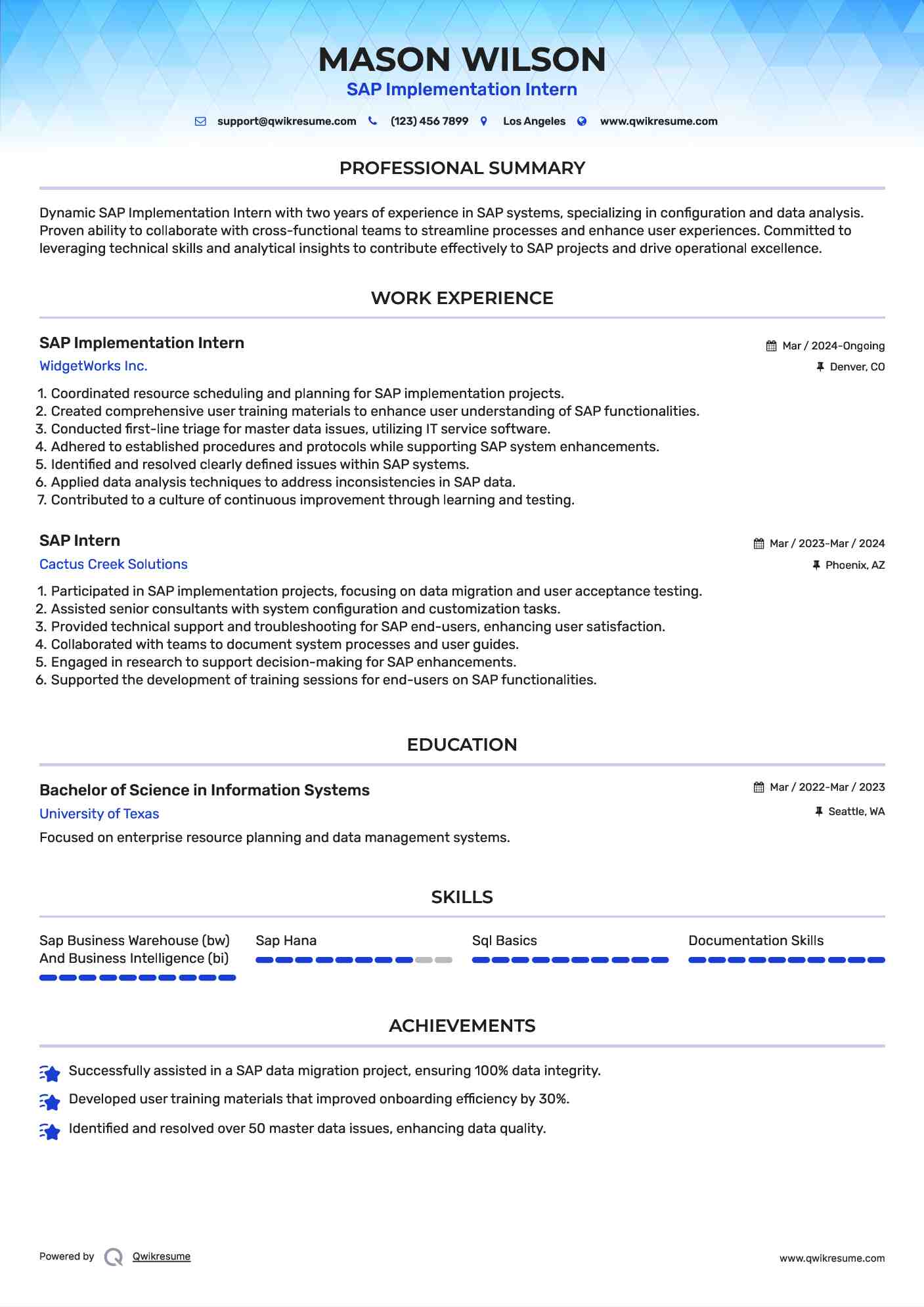 MASON WILSON
SAP Implementation Intern

support@qwikresume.com (123) 456 7899 Los Angeles www.qwikresume.com

PROFESSIONAL SUMMARY

Dynamic SAP Implementation Intern with two years of experience in SAP systems, specializing in configuration and data analysis. Proven ability to collaborate with cross-functional teams to streamline processes and enhance user experiences. Committed to leveraging technical skills and analytical insights to contribute effectively to SAP projects and drive operational excellence.

WORK EXPERIENCE

SAP Implementation Intern
Mar / 2024-Ongoing
WidgetWorks Inc.
Denver, CO

1. Coordinated resource scheduling and planning for SAP implementation projects.
2. Created comprehensive user training materials to enhance user understanding of SAP functionalities.
3. Conducted first-line triage for master data issues, utilizing IT service software.
4. Adhered to established procedures and protocols while supporting SAP system enhancements.
5. Identified and resolved clearly defined issues within SAP systems.
6. Applied data analysis techniques to address inconsistencies in SAP data.
7. Contributed to a culture of continuous improvement through learning and testing.

SAP Intern
Mar / 2023-Mar / 2024
Cactus Creek Solutions
Phoenix, AZ

1. Participated in SAP implementation projects, focusing on data migration and user acceptance testing.
2. Assisted senior consultants with system configuration and customization tasks.
3. Provided technical support and troubleshooting for SAP end-users, enhancing user satisfaction.
4. Collaborated with teams to document system processes and user guides.
5. Engaged in research to support decision-making for SAP enhancements.
6. Supported the development of training sessions for end-users on SAP functionalities.

EDUCATION

Bachelor of Science in Information Systems
Mar / 2022-Mar / 2023
University of Texas
Seattle, WA

Focused on enterprise resource planning and data management systems.

SKILLS

Sap Business Warehouse (bw) And Business Intelligence (bi)

Sap Hana

Sql Basics

Documentation Skills

ACHIEVEMENTS

Successfully assisted in a SAP data migration project, ensuring 100% data integrity.

Developed user training materials that improved onboarding efficiency by 30%.

Identified and resolved over 50 master data issues, enhancing data quality.

Powered by Qwikresume
www.qwikresume.com